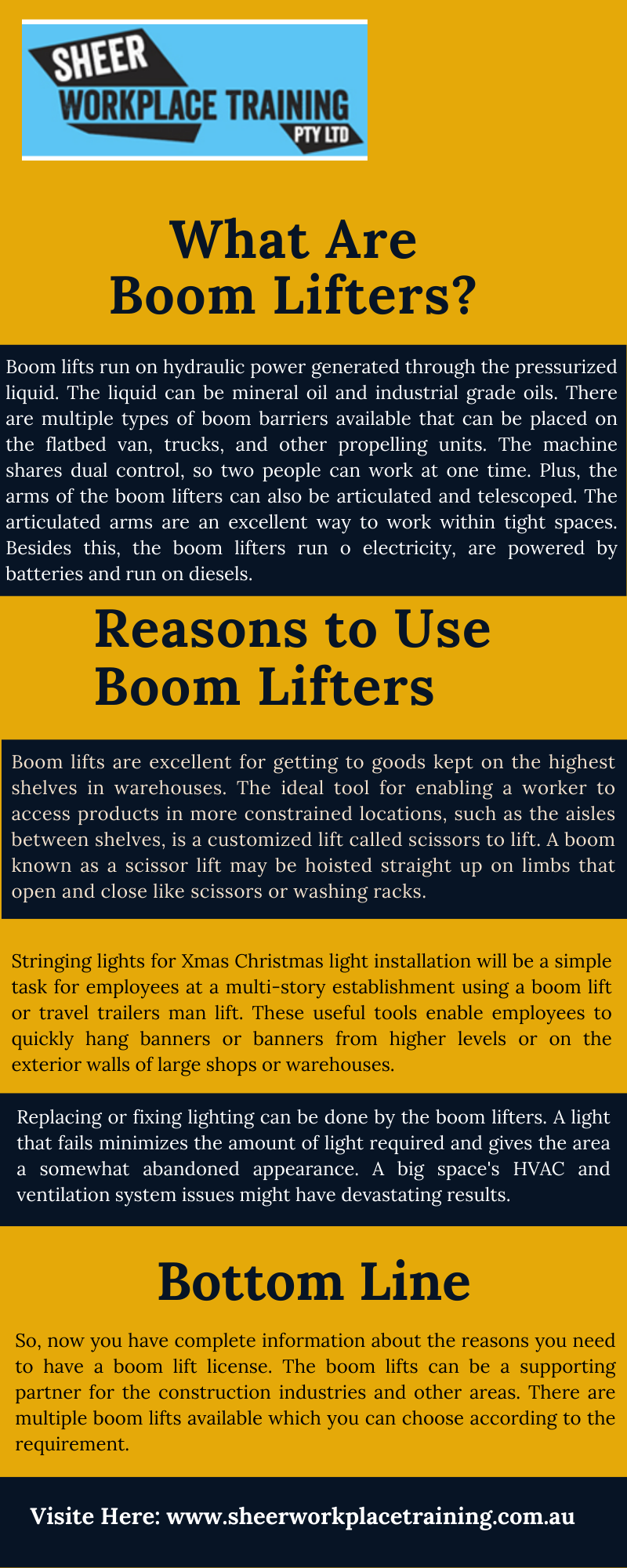 SHEER
WORKPLACE TRAINING
PTY LTD

What Are
Boom Lifters?

Boom lifts run on hydraulic power generated through the pressurized liquid. The liquid can be mineral oil and industrial grade oils. There are multiple types of boom barriers available that can be placed on the flatbed van, trucks, and other propelling units. The machine shares dual control, so two people can work at one time. Plus, the arms of the boom lifters can also be articulated and telescoped. The articulated arms are an excellent way to work within tight spaces. Besides this, the boom lifters run o electricity, are powered by batteries and run on diesels.

Reasons to Use
Boom Lifters

Boom lifts are excellent for getting to goods kept on the highest shelves in warehouses. The ideal tool for enabling a worker to access products in more constrained locations, such as the aisles between shelves, is a customized lift called scissors to lift. A boom known as a scissor lift may be hoisted straight up on limbs that open and close like scissors or washing racks.

Stringing lights for Xmas Christmas light installation will be a simple task for employees at a multi-story establishment using a boom lift or travel trailers man lift. These useful tools enable employees to quickly hang banners or banners from higher levels or on the exterior walls of large shops or warehouses.

Replacing or fixing lighting can be done by the boom lifters. A light that fails minimizes the amount of light required and gives the area a somewhat abandoned appearance. A big space's HVAC and ventilation system issues might have devastating results.

Bottom Line

So, now you have complete information about the reasons you need to have a boom lift license. The boom lifts can be a supporting partner for the construction industries and other areas. There are multiple boom lifts available which you can choose according to the requirement.

Visite Here: www.sheerworkplacetraining.com.au